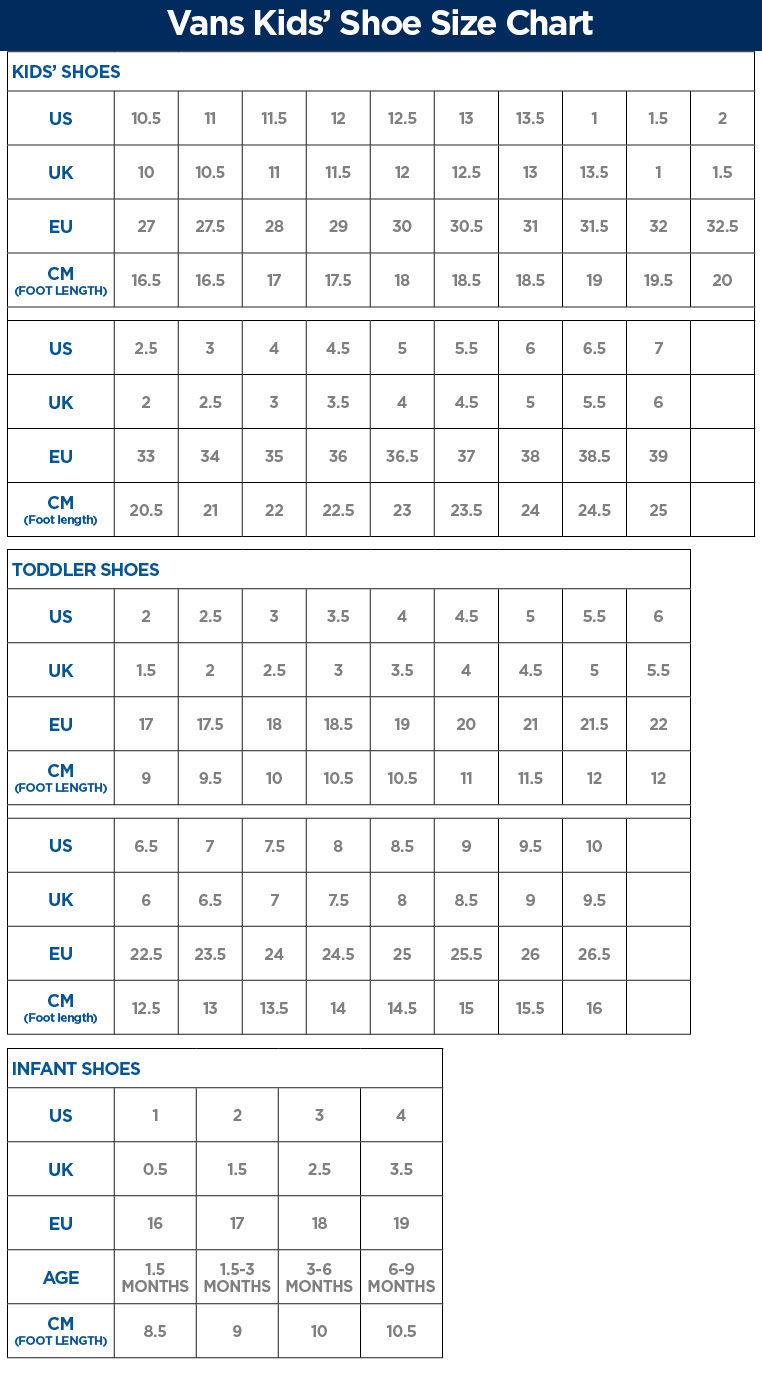 Vans Kids' Shoe Size Chart

KIDS' SHOES

| US | 10.5 | 11 | 11.5 | 12 | 12.5 | 13 | 13.5 | 1 | 1.5 | 2 |
|---|---|---|---|---|---|---|---|---|---|---|
| UK | 10 | 10.5 | 11 | 11.5 | 12 | 12.5 | 13 | 13.5 | 1 | 1.5 |
| EU | 27 | 27.5 | 28 | 29 | 30 | 30.5 | 31 | 31.5 | 32 | 32.5 |
| CM (FOOT LENGTH) | 16.5 | 16.5 | 17 | 17.5 | 18 | 18.5 | 18.5 | 19 | 19.5 | 20 |

| US | 2.5 | 3 | 4 | 4.5 | 5 | 5.5 | 6 | 6.5 | 7 | |
|---|---|---|---|---|---|---|---|---|---|---|
| UK | 2 | 2.5 | 3 | 3.5 | 4 | 4.5 | 5 | 5.5 | 6 | |
| EU | 33 | 34 | 35 | 36 | 36.5 | 37 | 38 | 38.5 | 39 | |
| CM (Foot length) | 20.5 | 21 | 22 | 22.5 | 23 | 23.5 | 24 | 24.5 | 25 | |

TODDLER SHOES

| US | 2 | 2.5 | 3 | 3.5 | 4 | 4.5 | 5 | 5.5 | 6 |
|---|---|---|---|---|---|---|---|---|---|
| UK | 1.5 | 2 | 2.5 | 3 | 3.5 | 4 | 4.5 | 5 | 5.5 |
| EU | 17 | 17.5 | 18 | 18.5 | 19 | 20 | 21 | 21.5 | 22 |
| CM (FOOT LENGTH) | 9 | 9.5 | 10 | 10.5 | 10.5 | 11 | 11.5 | 12 | 12 |

| US | 6.5 | 7 | 7.5 | 8 | 8.5 | 9 | 9.5 | 10 | |
|---|---|---|---|---|---|---|---|---|---|
| UK | 6 | 6.5 | 7 | 7.5 | 8 | 8.5 | 9 | 9.5 | |
| EU | 22.5 | 23.5 | 24 | 24.5 | 25 | 25.5 | 26 | 26.5 | |
| CM (Foot length) | 12.5 | 13 | 13.5 | 14 | 14.5 | 15 | 15.5 | 16 | |

INFANT SHOES

| US | 1 | 2 | 3 | 4 |
|---|---|---|---|---|
| UK | 0.5 | 1.5 | 2.5 | 3.5 |
| EU | 16 | 17 | 18 | 19 |
| AGE | 1.5 MONTHS | 1.5-3 MONTHS | 3-6 MONTHS | 6-9 MONTHS |
| CM (FOOT LENGTH) | 8.5 | 9 | 10 | 10.5 |